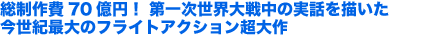 総制作費 70 億円！ 第一次世界大戦中の実話を描いた
今世紀最大のフライトアクション超大作